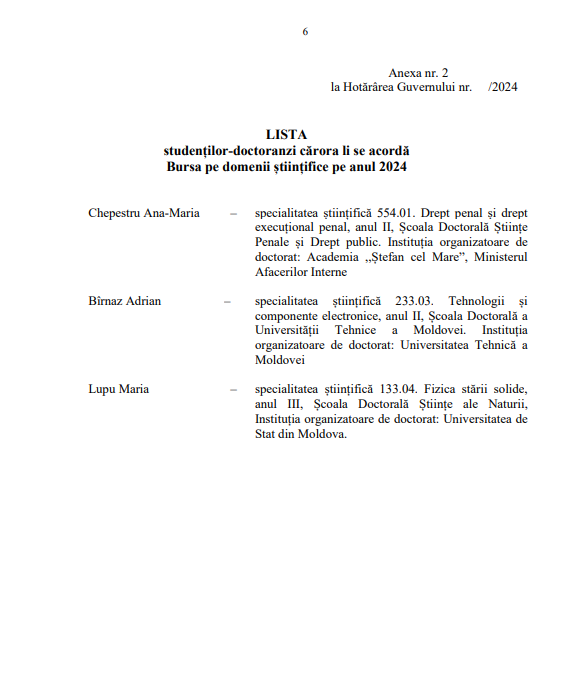 6

Anexa nr. 2
la Hotărârea Guvernului nr. /2024

LISTA
studenților-doctoranzi cărora li se acordă
Bursa pe domenii științifice pe anul 2024

Chepestru Ana-Maria – specialitatea științifică 554.01. Drept penal și drept execuțional penal, anul II, Școala Doctorală Științe Penale și Drept public. Instituția organizatoare de doctorat: Academia „Ștefan cel Mare”, Ministerul Afacerilor Interne

Bîrnaz Adrian – specialitatea științifică 233.03. Tehnologii și componente electronice, anul II, Școala Doctorală a Universității Tehnice a Moldovei. Instituția organizatoare de doctorat: Universitatea Tehnică a Moldovei

Lupu Maria – specialitatea științifică 133.04. Fizica stării solide, anul III, Școala Doctorală Științe ale Naturii, Instituția organizatoare de doctorat: Universitatea de Stat din Moldova.